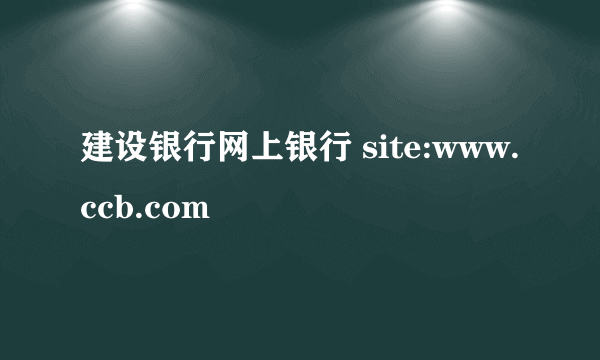 建设银行网上银行 site:www.ccb.com